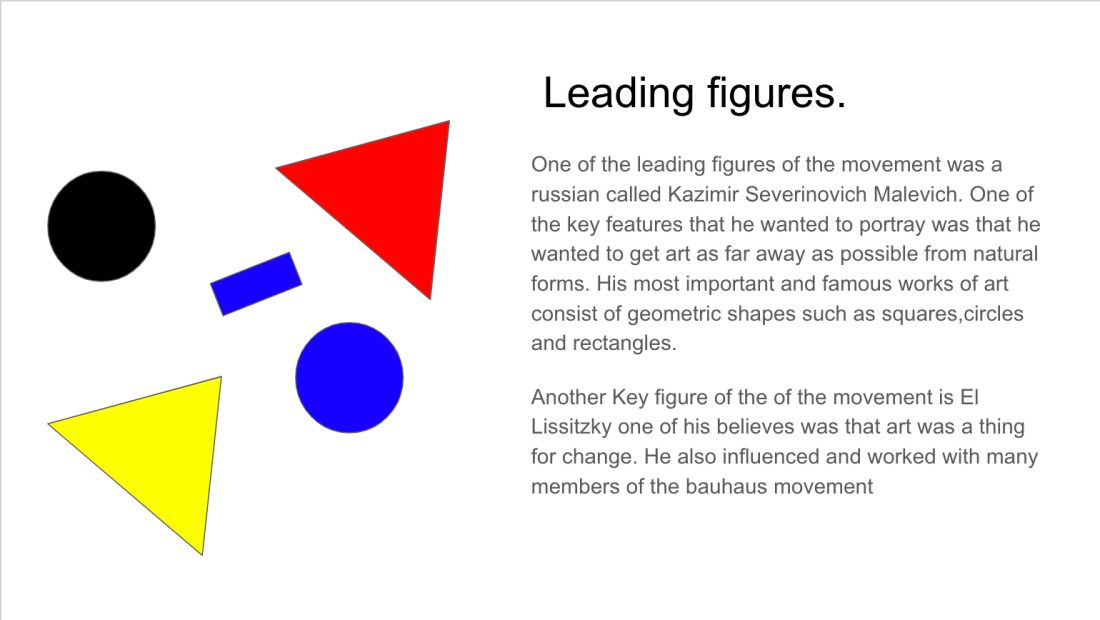 Leading figures.

One of the leading figures of the movement was a russian called Kazimir Severinovich Malevich. One of the key features that he wanted to portray was that he wanted to get art as far away as possible from natural forms. His most important and famous works of art consist of geometric shapes such as squares,circles and rectangles.

Another Key figure of the of the movement is El Lissitzky one of his believes was that art was a thing for change. He also influenced and worked with many members of the bauhaus movement